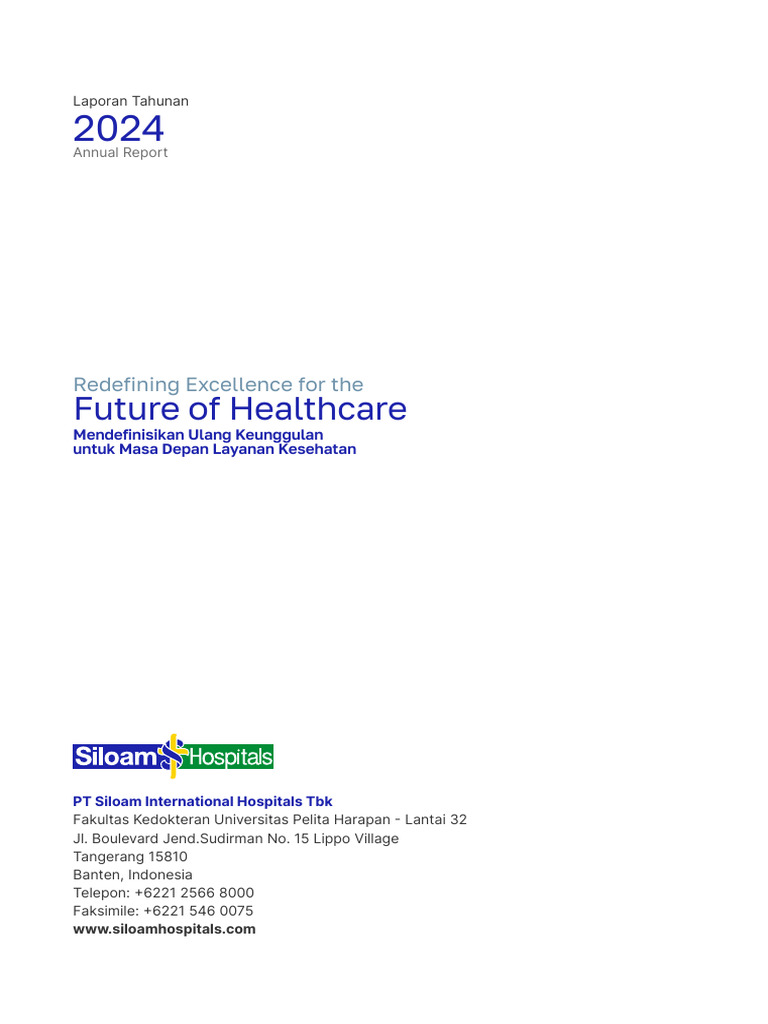 Laporan Tahunan
2024
Annual Report

Redefining Excellence for the
Future of Healthcare
Mendefinisikan Ulang Keunggulan
untuk Masa Depan Layanan Kesehatan

Siloam Hospitals

PT Siloam International Hospitals Tbk
Fakultas Kedokteran Universitas Pelita Harapan - Lantai 32
Jl. Boulevard Jend.Sudirman No. 15 Lippo Village
Tangerang 15810
Banten, Indonesia
Telepon: +6221 2566 8000
Faksimile: +6221 546 0075
www.siloamhospitals.com